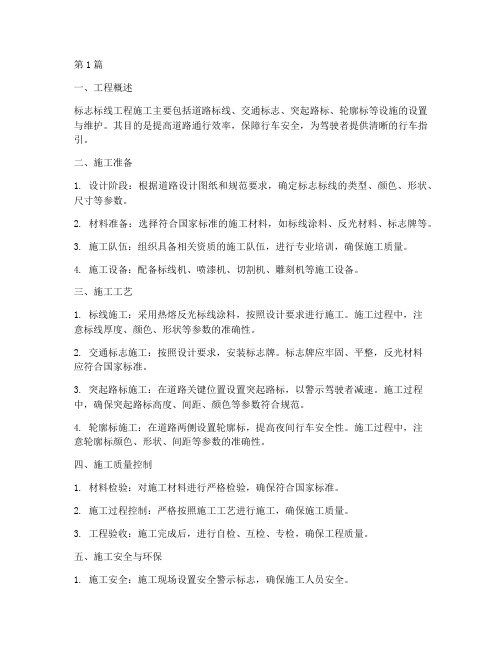 第1篇

一、工程概述

标志标线工程施工主要包括道路标线、交通标志、突起路标、轮廓标等设施的设置与维护。其目的是提高道路通行效率，保障行车安全，为驾驶者提供清晰的行车指引。

二、施工准备

1. 设计阶段：根据道路设计图纸和规范要求，确定标志标线的类型、颜色、形状、尺寸等参数。

2. 材料准备：选择符合国家标准的施工材料，如标线涂料、反光材料、标志牌等。

3. 施工队伍：组织具备相关资质的施工队伍，进行专业培训，确保施工质量。

4. 施工设备：配备标线机、喷漆机、切割机、雕刻机等施工设备。

三、施工工艺

1. 标线施工：采用热熔反光标线涂料，按照设计要求进行施工。施工过程中，注意标线厚度、颜色、形状等参数的准确性。

2. 交通标志施工：按照设计要求，安装标志牌。标志牌应牢固、平整，反光材料应符合国家标准。

3. 突起路标施工：在道路关键位置设置突起路标，以警示驾驶者减速。施工过程中，确保突起路标高度、间距、颜色等参数符合规范。

4. 轮廓标施工：在道路两侧设置轮廓标，提高夜间行车安全性。施工过程中，注意轮廓标颜色、形状、间距等参数的准确性。

四、施工质量控制

1. 材料检验：对施工材料进行严格检验，确保符合国家标准。

2. 施工过程控制：严格按照施工工艺进行施工，确保施工质量。

3. 工程验收：施工完成后，进行自检、互检、专检，确保工程质量。

五、施工安全与环保

1. 施工安全：施工现场设置安全警示标志，确保施工人员安全。